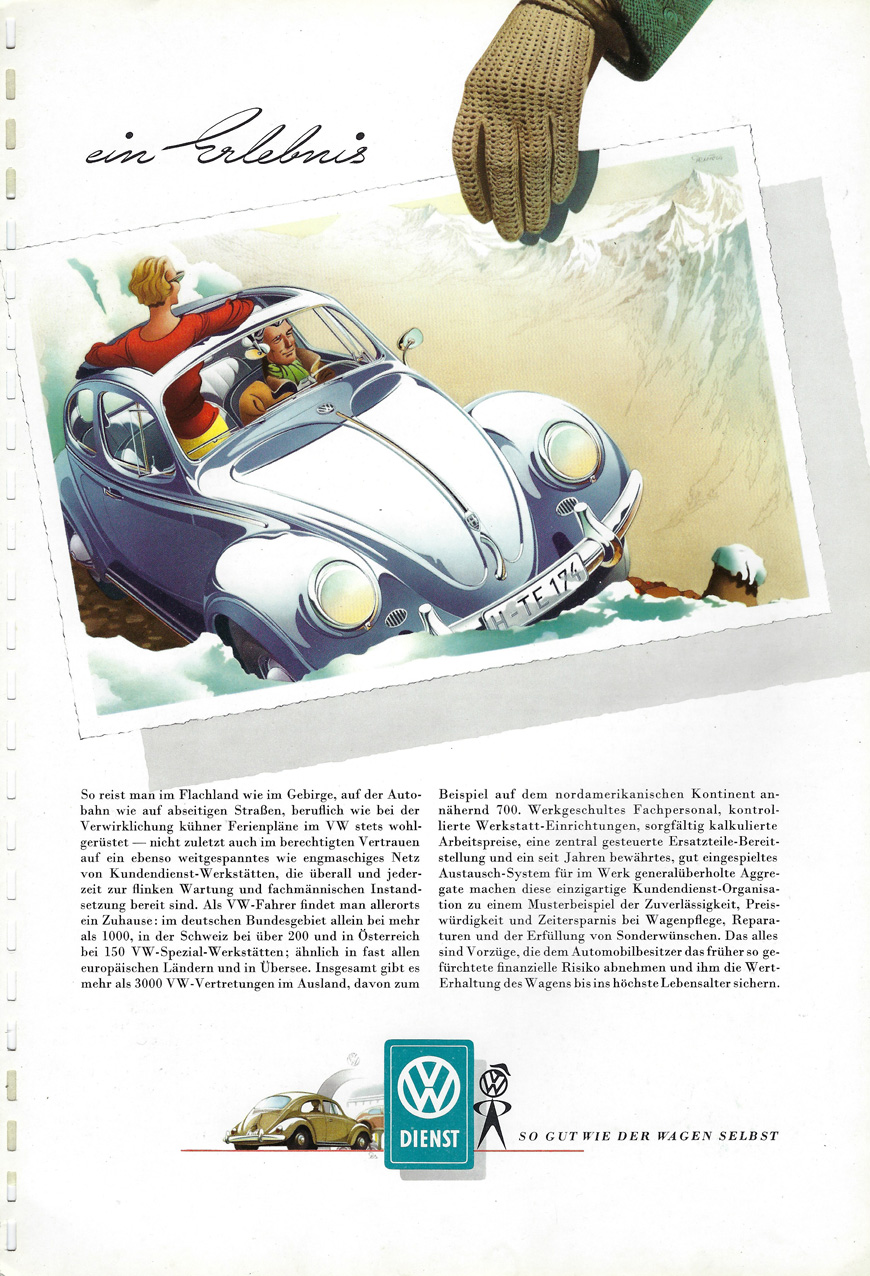 ein Erlebnis

H-TE 136

So reist man im Flachland wie im Gebirge, auf der Autobahn wie auf abseitigen Straßen, beruflich wie bei der Verwirklichung kühner Ferienpläne im VW stets wohlgerüstet — nicht zuletzt auch im berechtigten Vertrauen auf ein ebenso weitgespanntes wie engmaschiges Netz von Kundendienst-Werkstätten, die überall und jederzeit zur flinken Wartung und fachmännischen Instandsetzung bereit sind. Als VW-Fahrer findet man allerorts ein Zuhause: im deutschen Bundesgebiet allein bei mehr als 1000, in der Schweiz bei über 200 und in Österreich bei 150 VW-Spezial-Werkstätten; ähnlich in fast allen europäischen Ländern und in Übersee. Insgesamt gibt es mehr als 3000 VW-Vertretungen im Ausland, davon zum Beispiel auf dem nordamerikanischen Kontinent annähernd 700. Werkgeschultes Fachpersonal, kontrollierte Werkstatt-Einrichtungen, sorgfältig kalkulierte Arbeitspreise, eine zentral gesteuerte Ersatzteile-Bereitstellung und ein seit Jahren bewährtes, gut eingespieltes Austausch-System für im Werk generalüberholte Aggregate machen diese einzigartige Kundendienst-Organisation zu einem Musterbeispiel der Zuverlässigkeit, Preiswürdigkeit und Zeitersparnis bei Wagenpflege, Reparaturen und der Erfüllung von Sonderwünschen. Das alles sind Vorzüge, die dem Automobilbesitzer das früher so gefürchtete finanzielle Risiko abnehmen und ihm die Wert-Erhaltung des Wagens bis ins höchste Lebensalter sichern.

VW DIENST

SO GUT WIE DER WAGEN SELBST